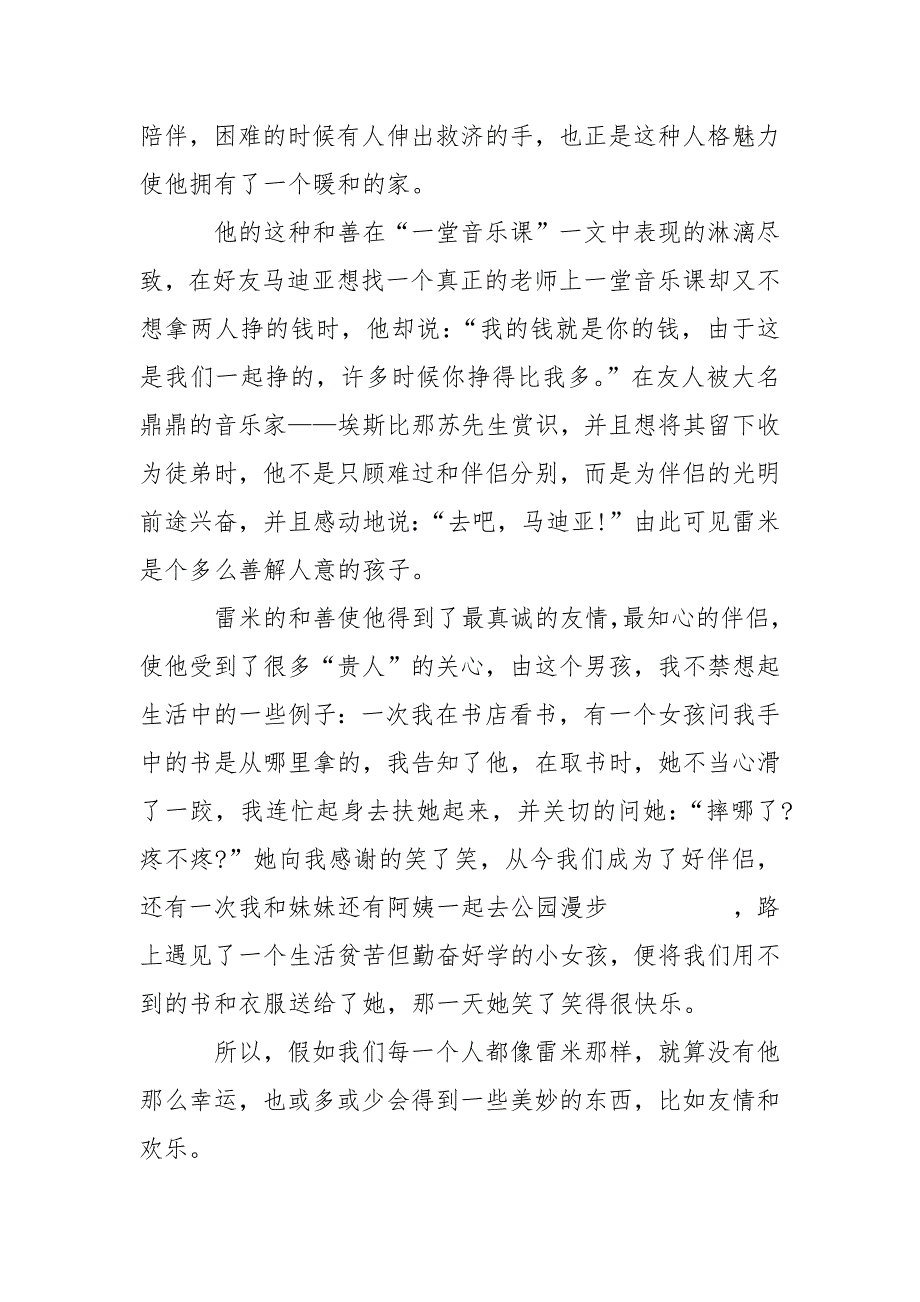 陪伴，困难的时候有人伸出救济的手，也正是这种人格魅力使他拥有了一个暖和的家。

他的这种和善在“一堂音乐课”一文中表现的淋漓尽致，在好友马迪亚想找一个真正的老师上一堂音乐课却又不想拿两人挣的钱时，他却说：“我的钱就是你的钱，由于这是我们一起挣的，许多时候你挣得比我多。”在友人被大名鼎鼎的音乐家——埃斯比那苏先生赏识，并且想将其留下收为徒弟时，他不是只顾难过和伴侣分别，而是为伴侣的光明前途兴奋，并且感动地说：“去吧，马迪亚!”由此可见雷米是个多么善解人意的孩子。

雷米的和善使他得到了最真诚的友情，最知心的伴侣，使他受到了很多“贵人”的关心，由这个男孩，我不禁想起生活中的一些例子：一次我在书店看书，有一个女孩问我手中的书是从哪里拿的，我告知了他，在取书时，她不当心滑了一跤，我连忙起身去扶她起来，并关切的问她：“摔哪了?疼不疼?”她向我感谢的笑了笑，从今我们成为了好伴侣，还有一次我和妹妹还有阿姨一起去公园漫步　　　　，路上遇见了一个生活贫苦但勤奋好学的小女孩，便将我们用不到的书和衣服送给了她，那一天她笑了笑得很快乐。

所以，假如我们每一个人都像雷米那样，就算没有他那么幸运，也或多或少会得到一些美妙的东西，比如友情和欢乐。